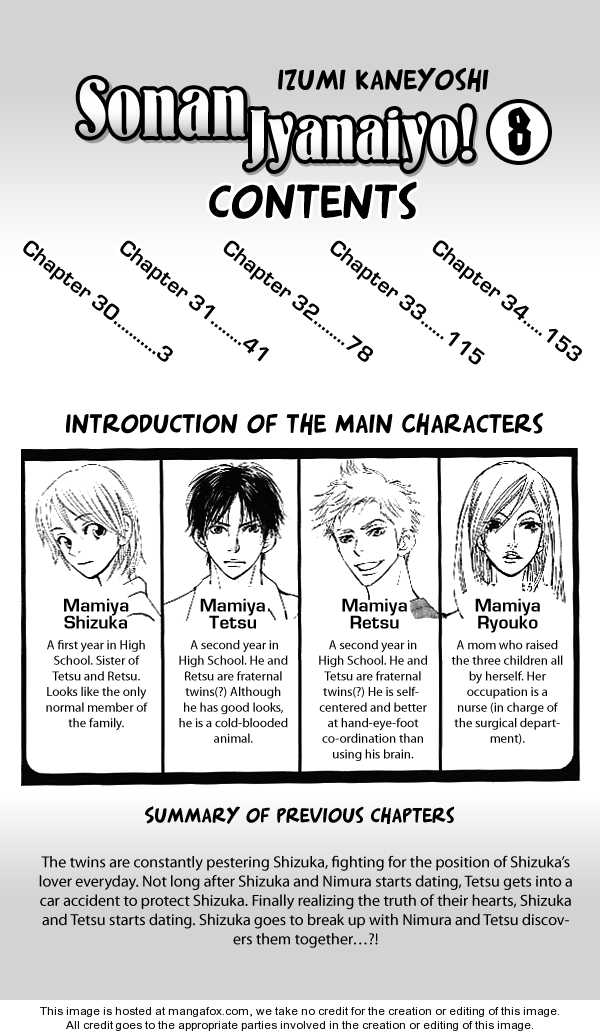 IZUMI KANEYOSHI

Sonan Jyanaiyo! 8

CONTENTS

Chapter 30 3

Chapter 31 41

Chapter 32 78

Chapter 33 115

Chapter 34 153

INTRODUCTION OF THE MAIN CHARACTERS

Mamiya Shizuka

A first year in High School. Sister of Tetsu and Retsu. Looks like the only normal member of the family.

Mamiya Tetsu

A second year in High School. He and Retsu are fraternal twins(?) Although he has good looks, he is a cold-blooded animal.

Mamiya Retsu

A second year in High School. He and Tetsu are fraternal twins(?) He is self-centered and better at hand-eye-foot co-ordination than using his brain.

Mamiya Ryouko

A mom who raised the three children all by herself. Her occupation is a nurse (in charge of the surgical department).

SUMMARY OF PREVIOUS CHAPTERS

The twins are constantly pestering Shizuka, fighting for the position of Shizuka's lover everyday. Not long after Shizuka and Nimura starts dating, Tetsu gets into a car accident to protect Shizuka. Finally realizing the truth of their hearts, Shizuka and Tetsu starts dating. Shizuka goes to break up with Nimura and Tetsu discovers them together…?!

This image is hosted at mangafox.com, we take no credit for the creation or editing of this image.
All credit goes to the appropriate parties involved in the creation or editing of this image.